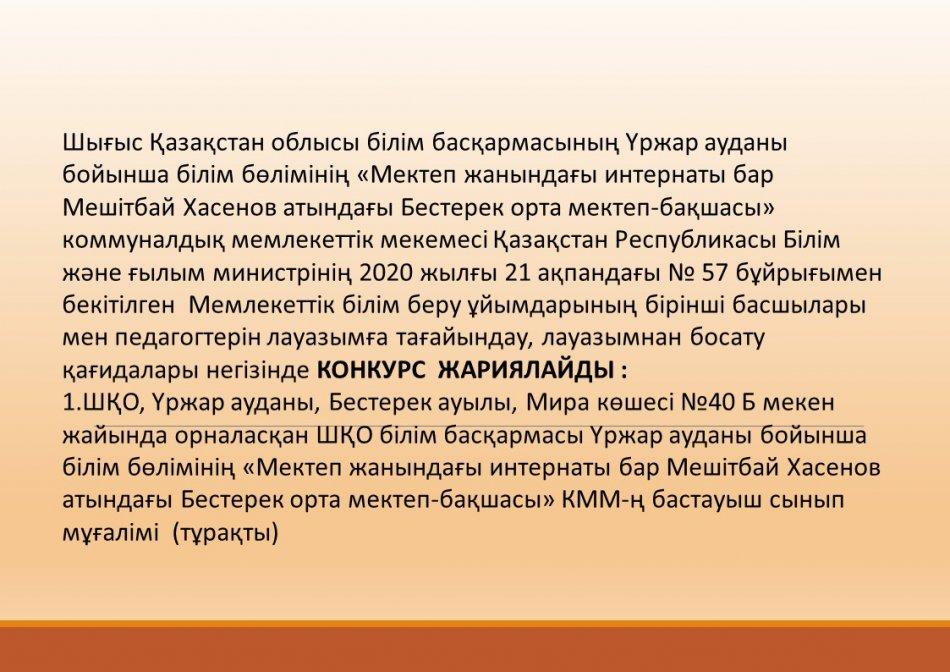 Шығыс Қазақстан облысы білім басқармасының Үржар ауданы бойынша білім бөлімінің «Мектеп жанындағы интернаты бар Мешітбай Хасенов атындағы Бестерек орта мектеп-бақшасы» коммуналдық мемлекеттік мекемесі Қазақстан Республикасы Білім және ғылым министрінің 2020 жылғы 21 ақпандағы № 57 бұйрығымен бекітілген Мемлекеттік білім беру ұйымдарының бірінші басшылары мен педагогтерін лауазымға тағайындау, лауазымнан босату қағидалары негізінде КОНКУРС ЖАРИЯЛАЙДЫ :
1.ШҚО, Үржар ауданы, Бестерек ауылы, Мира көшесі №40 Б мекен жайында орналасқан ШҚО білім басқармасы Үржар ауданы бойынша білім бөлімінің «Мектеп жанындағы интернаты бар Мешітбай Хасенов атындағы Бестерек орта мектеп-бақшасы» КММ-ң бастауыш сынып мұғалімі (тұрақты)